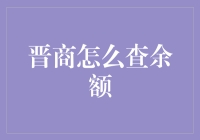 晋商怎么查余额